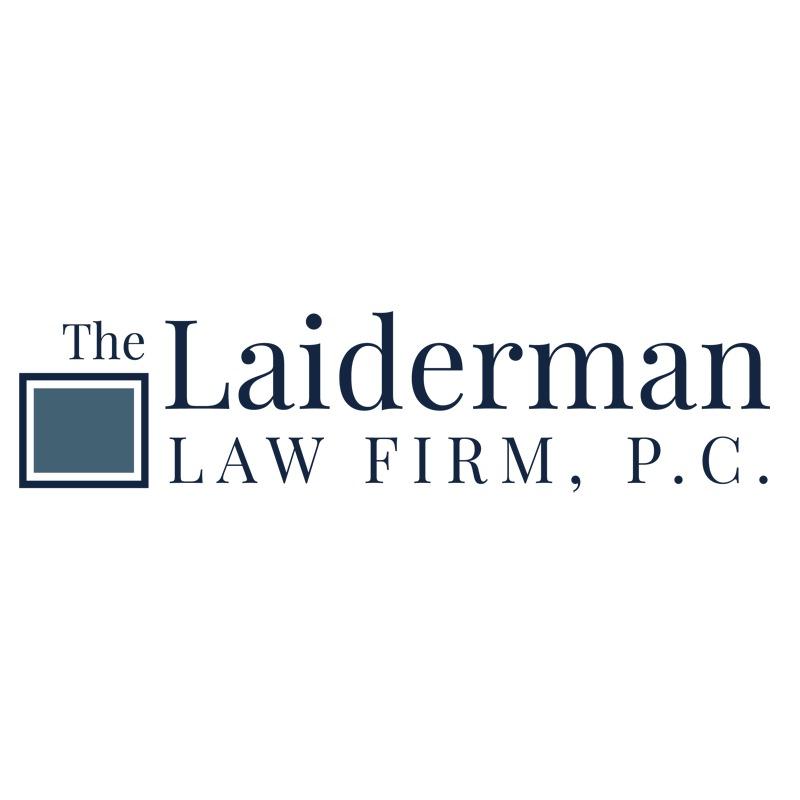 The Laiderman
LAW FIRM, P.C.